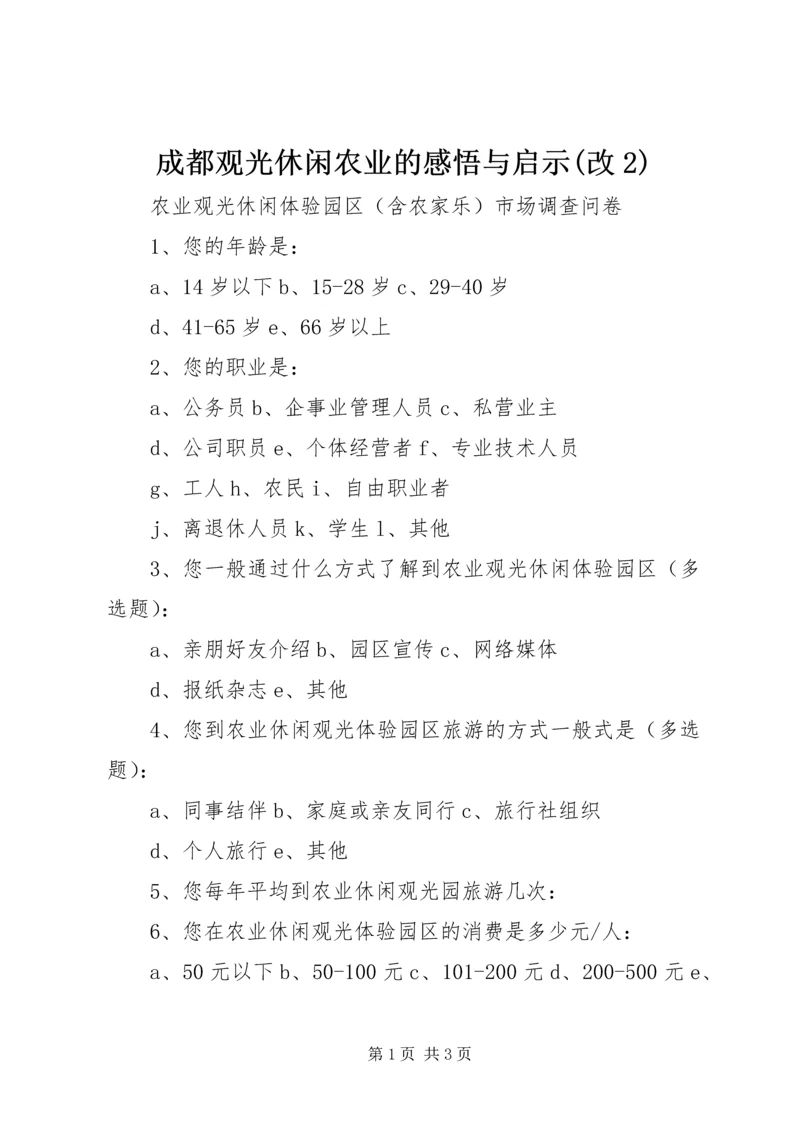 成都观光休闲农业的感悟与启示(改 2)

农业观光休闲体验园区（含农家乐）市场调查问卷

1、您的年龄是：

a、14 岁以下 b、15-28 岁 c、29-40 岁

d、41-65 岁 e、66 岁以上

2、您的职业是：

a、公务员 b、企事业管理人员 c、私营业主

d、公司职员 e、个体经营者 f、专业技术人员

g、工人 h、农民 i、自由职业者

j、离退休人员 k、学生 l、其他

3、您一般通过什么方式了解到农业观光休闲体验园区（多选题）：

a、亲朋好友介绍 b、园区宣传 c、网络媒体

d、报纸杂志 e、其他

4、您到农业休闲观光体验园区旅游的方式一般式是（多选题）：

a、同事结伴 b、家庭或亲友同行 c、旅行社组织

d、个人旅行 e、其他

5、您每年平均到农业休闲观光园旅游几次：

6、您在农业休闲观光体验园区的消费是多少元/人：

a、50 元以下 b、50-100 元 c、101-200 元 d、200-500 元 e、

第 1 页 共 3 页